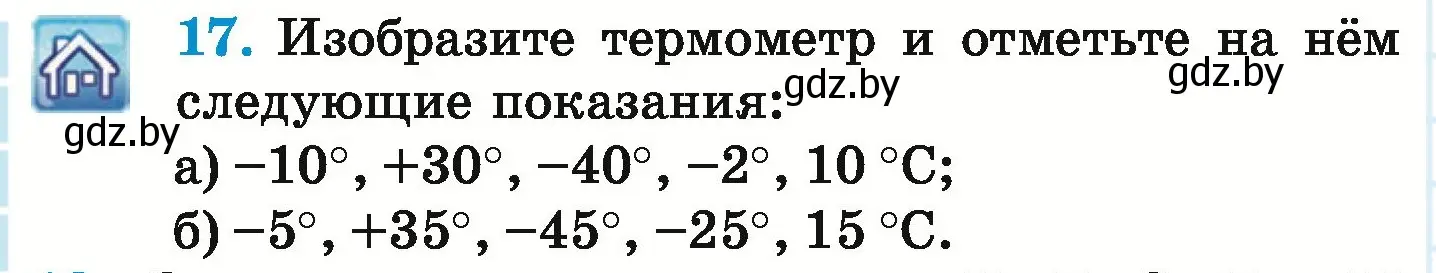 17. Изобразите термометр и отметьте на нём следующие показания:

gdz.by gdz.by gdz.by

а) $-10°$, $+30°$, $-40°$, $-2°$, $10$ °C;

б) $-5°$, $+35°$, $-45°$, $-25°$, $15$ °C.